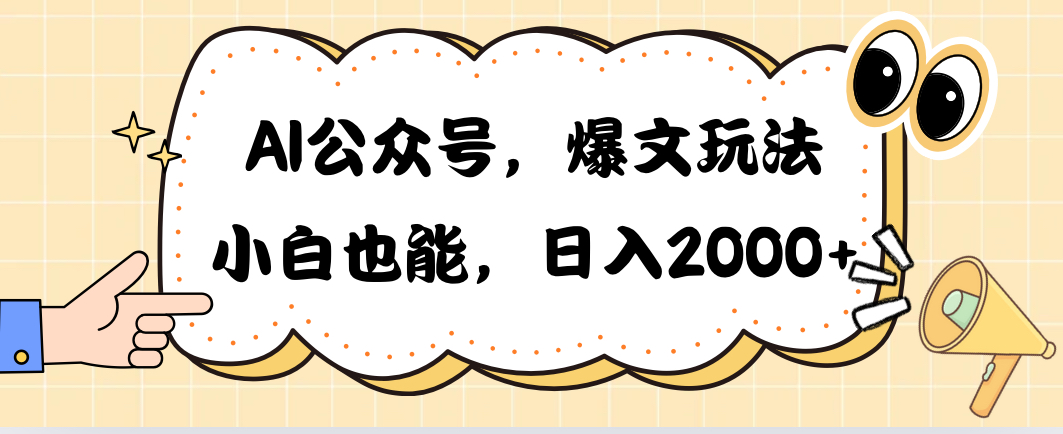 AI公众号，爆文玩法

小白也能，日入2000+